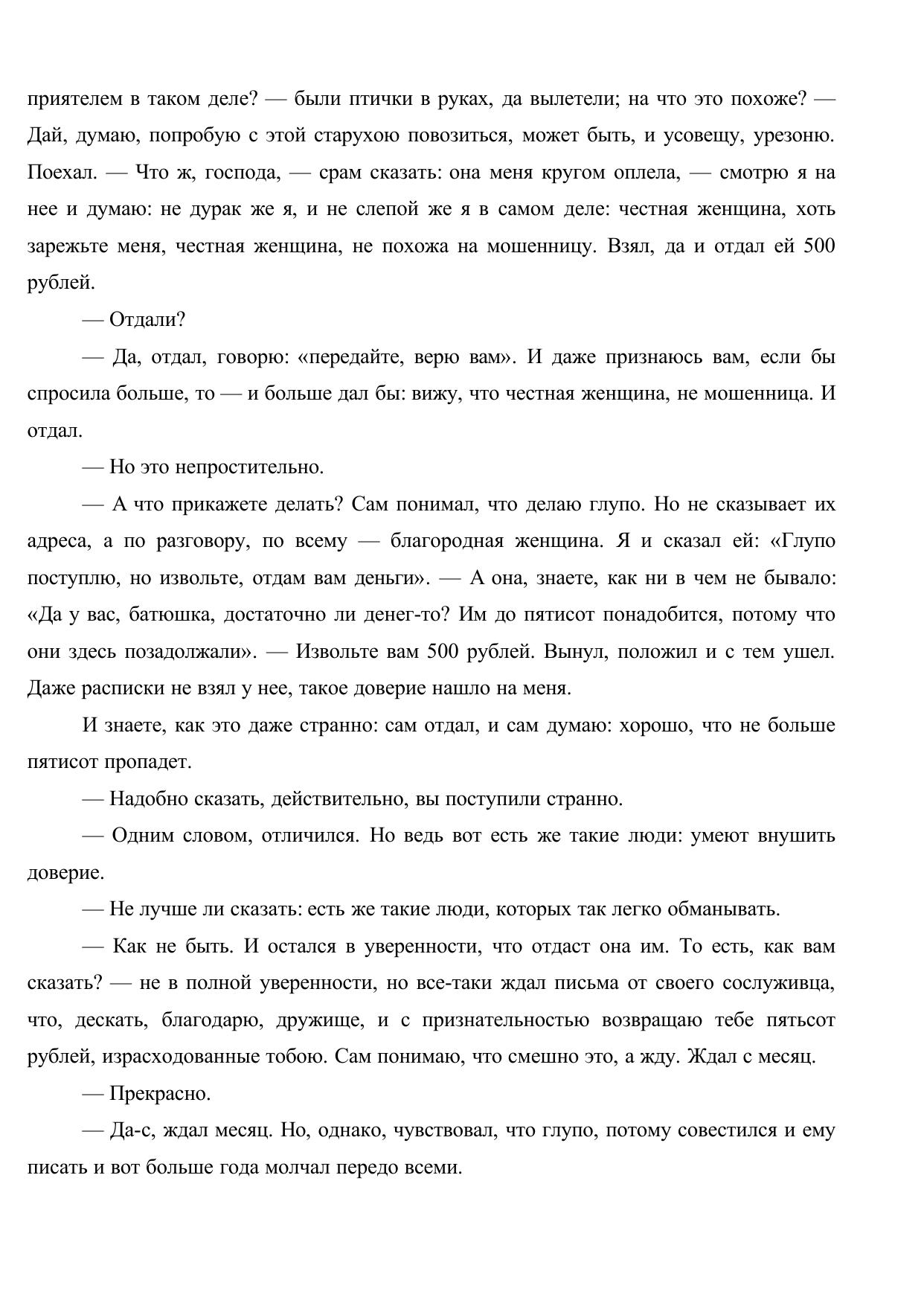 приятелем в таком деле? — были птички в руках, да вылетели; на что это похоже? — Дай, думаю, попробую с этой старухою повозиться, может быть, и усовещу, урезоню. Поехал. — Что ж, господа, — срам сказать: она меня кругом оплела, — смотрю я на нее и думаю: не дурак же я, и не слепой же я в самом деле: честная женщина, хоть зарежьте меня, честная женщина, не похожа на мошенницу. Взял, да и отдал ей 500 рублей.

— Отдали?

— Да, отдал, говорю: «передайте, верю вам». И даже признаюсь вам, если бы спросила больше, то — и больше дал бы: вижу, что честная женщина, не мошенница. И отдал.

— Но это непростительно.

— А что прикажете делать? Сам понимал, что делаю глупо. Но не сказывает их адреса, а по разговору, по всему — благородная женщина. Я и сказал ей: «Глупо поступлю, но извольте, отдам вам деньги». — А она, знаете, как ни в чем не бывало: «Да у вас, батюшка, достаточно ли денег-то? Им до пятисот понадобится, потому что они здесь позадолжали». — Извольте вам 500 рублей. Вынул, положил и с тем ушел. Даже расписки не взял у нее, такое доверие нашло на меня.

И знаете, как это даже странно: сам отдал, и сам думаю: хорошо, что не больше пятисот пропадет.

— Надобно сказать, действительно, вы поступили странно.

— Одним словом, отличился. Но ведь вот есть же такие люди: умеют внушить доверие.

— Не лучше ли сказать: есть же такие люди, которых так легко обманывать.

— Как не быть. И остался в уверенности, что отдаст она им. То есть, как вам сказать? — не в полной уверенности, но все-таки ждал письма от своего сослуживца, что, дескать, благодарю, дружище, и с признательностью возвращаю тебе пятьсот рублей, израсходованные тобою. Сам понимаю, что смешно это, а жду. Ждал с месяц.

— Прекрасно.

— Да-с, ждал месяц. Но, однако, чувствовал, что глупо, потому совестился и ему писать и вот больше года молчал передо всеми.